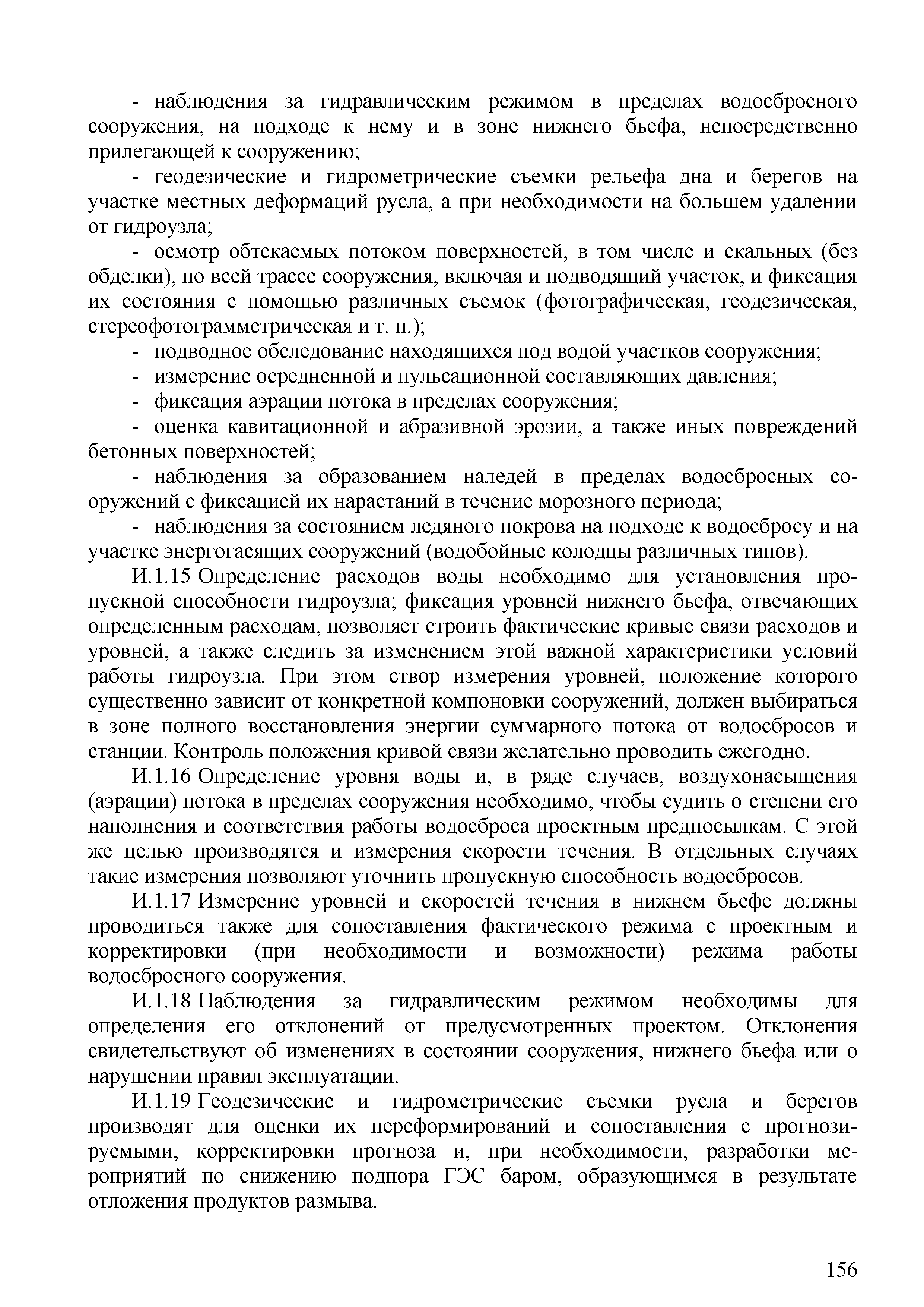 - наблюдения за гидравлическим режимом в пределах водосбросного сооружения, на подходе к нему и в зоне нижнего бьефа, непосредственно прилегающей к сооружению;

- геодезические и гидрометрические съемки рельефа дна и берегов на участке местных деформаций русла, а при необходимости на большем удалении от гидроузла;

- осмотр обтекаемых потоком поверхностей, в том числе и скальных (без обделки), по всей трассе сооружения, включая и подводящий участок, и фиксация их состояния с помощью различных съемок (фотографическая, геодезическая, стереофотограмметрическая и т. п.);

- подводное обследование находящихся под водой участков сооружения;

- измерение осредненной и пульсационной составляющих давления;

- фиксация аэрации потока в пределах сооружения;

- оценка кавитационной и абразивной эрозии, а также иных повреждений бетонных поверхностей;

- наблюдения за образованием наледей в пределах водосбросных сооружений с фиксацией их нарастаний в течение морозного периода;

- наблюдения за состоянием ледяного покрова на подходе к водосбросу и на участке энергогасящих сооружений (водобойные колодцы различных типов).

И.1.15 Определение расходов воды необходимо для установления пропускной способности гидроузла; фиксация уровней нижнего бьефа, отвечающих определенным расходам, позволяет строить фактические кривые связи расходов и уровней, а также следить за изменением этой важной характеристики условий работы гидроузла. При этом створ измерения уровней, положение которого существенно зависит от конкретной компоновки сооружений, должен выбираться в зоне полного восстановления энергии суммарного потока от водосбросов и станции. Контроль положения кривой связи желательно проводить ежегодно.

И.1.16 Определение уровня воды и, в ряде случаев, воздухонасыщения (аэрации) потока в пределах сооружения необходимо, чтобы судить о степени его наполнения и соответствия работы водосброса проектным предпосылкам. С этой же целью производятся и измерения скорости течения. В отдельных случаях такие измерения позволяют уточнить пропускную способность водосбросов.

И.1.17 Измерение уровней и скоростей течения в нижнем бьефе должны проводиться также для сопоставления фактического режима с проектным и корректировки (при необходимости и возможности) режима работы водосбросного сооружения.

И.1.18 Наблюдения за гидравлическим режимом необходимы для определения его отклонений от предусмотренных проектом. Отклонения свидетельствуют об изменениях в состоянии сооружения, нижнего бьефа или о нарушении правил эксплуатации.

И.1.19 Геодезические и гидрометрические съемки русла и берегов производят для оценки их переформирований и сопоставления с прогнозируемыми, корректировки прогноза и, при необходимости, разработки мероприятий по снижению подпора ГЭС баром, образующимся в результате отложения продуктов размыва.

156